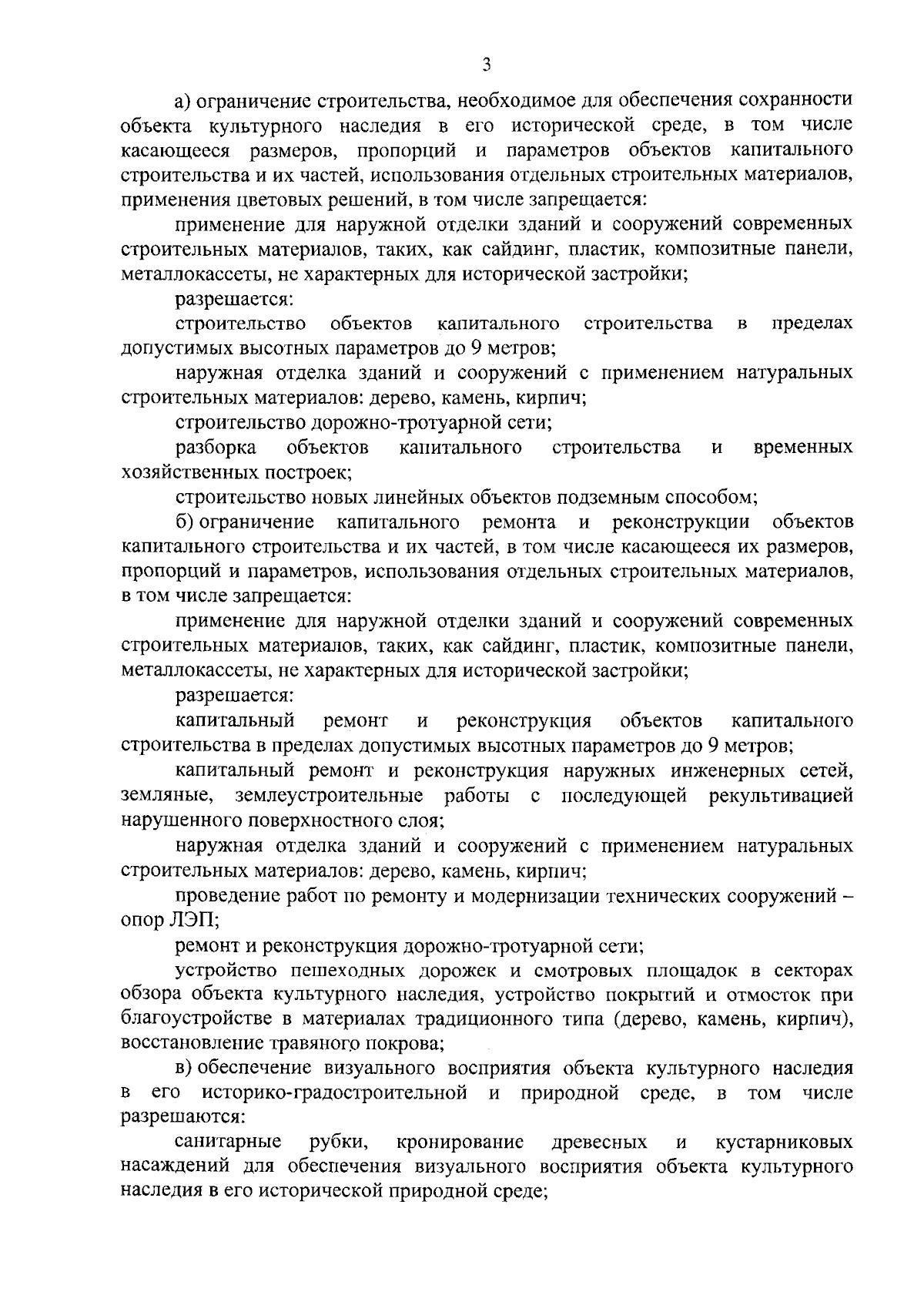 3

а) ограничение строительства, необходимое для обеспечения сохранности объекта культурного наследия в его исторической среде, в том числе касающееся размеров, пропорций и параметров объектов капитального строительства и их частей, использования отдельных строительных материалов, применения цветовых решений, в том числе запрещается:

применение для наружной отделки зданий и сооружений современных строительных материалов, таких, как сайдинг, пластик, композитные панели, металлокассеты, не характерных для исторической застройки;

разрешается:

строительство объектов капитального строительства в пределах допустимых высотных параметров до 9 метров;

наружная отделка зданий и сооружений с применением натуральных строительных материалов: дерево, камень, кирпич;

строительство дорожно-тротуарной сети;

разборка объектов капитального строительства и временных хозяйственных построек;

строительство новых линейных объектов подземным способом;

б) ограничение капитального ремонта и реконструкции объектов капитального строительства и их частей, в том числе касающееся их размеров, пропорций и параметров, использования отдельных строительных материалов, в том числе запрещается:

применение для наружной отделки зданий и сооружений современных строительных материалов, таких, как сайдинг, пластик, композитные панели, металлокассеты, не характерных для исторической застройки;

разрешается:

капитальный ремонт и реконструкция объектов капитального строительства в пределах допустимых высотных параметров до 9 метров;

капитальный ремонт и реконструкция наружных инженерных сетей, земляные, землеустроительные работы с последующей рекультивацией нарушенного поверхностного слоя;

наружная отделка зданий и сооружений с применением натуральных строительных материалов: дерево, камень, кирпич;

проведение работ по ремонту и модернизации технических сооружений – опор ЛЭП;

ремонт и реконструкция дорожно-тротуарной сети;

устройство пешеходных дорожек и смотровых площадок в секторах обзора объекта культурного наследия, устройство покрытий и отмосток при благоустройстве в материалах традиционного типа (дерево, камень, кирпич), восстановление травяного покрова;

в) обеспечение визуального восприятия объекта культурного наследия в его историко-градостроительной и природной среде, в том числе разрешаются:

санитарные рубки, кронирование древесных и кустарниковых насаждений для обеспечения визуального восприятия объекта культурного наследия в его исторической природной среде;